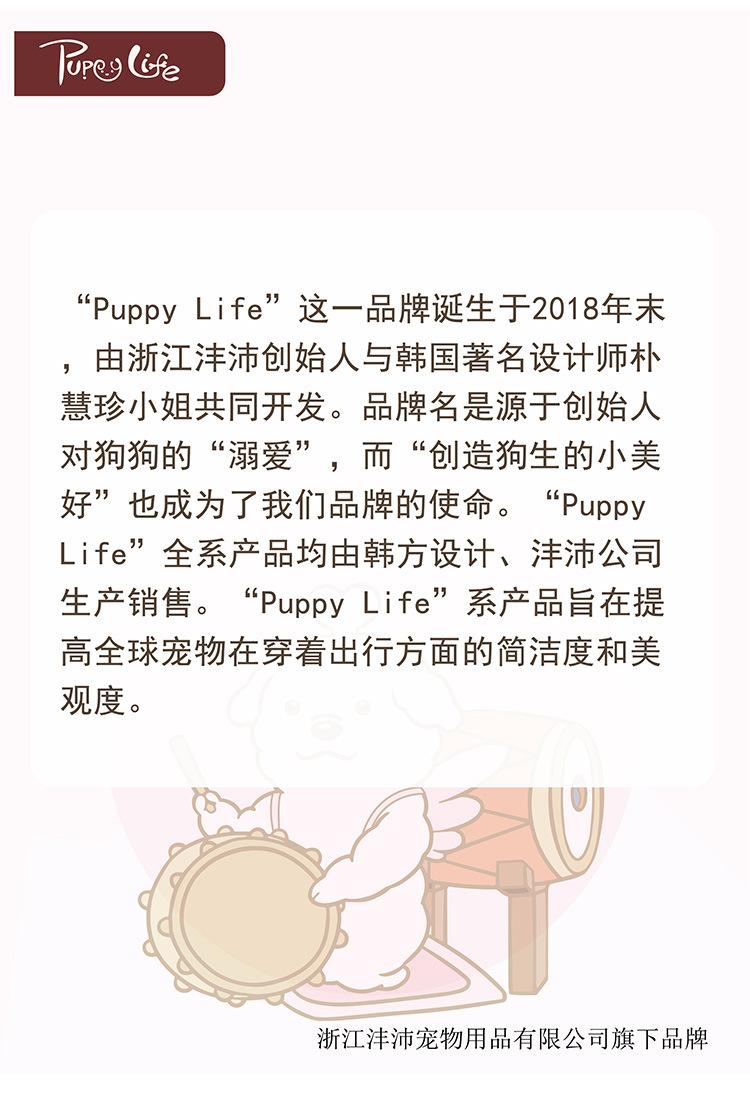 Puppy Life

“Puppy Life”这一品牌诞生于2018年末，由浙江沣沛创始人与韩国著名设计师朴慧珍小姐共同开发。品牌名是源于创始人对狗狗的“溺爱”，而“创造狗生的小美好”也成为了我们品牌的使命。“Puppy Life”全系产品均由韩方设计、沣沛公司生产销售。“Puppy Life”系产品旨在提高全球宠物在穿着出行方面的简洁度和美观度。

浙江沣沛宠物用品有限公司旗下品牌